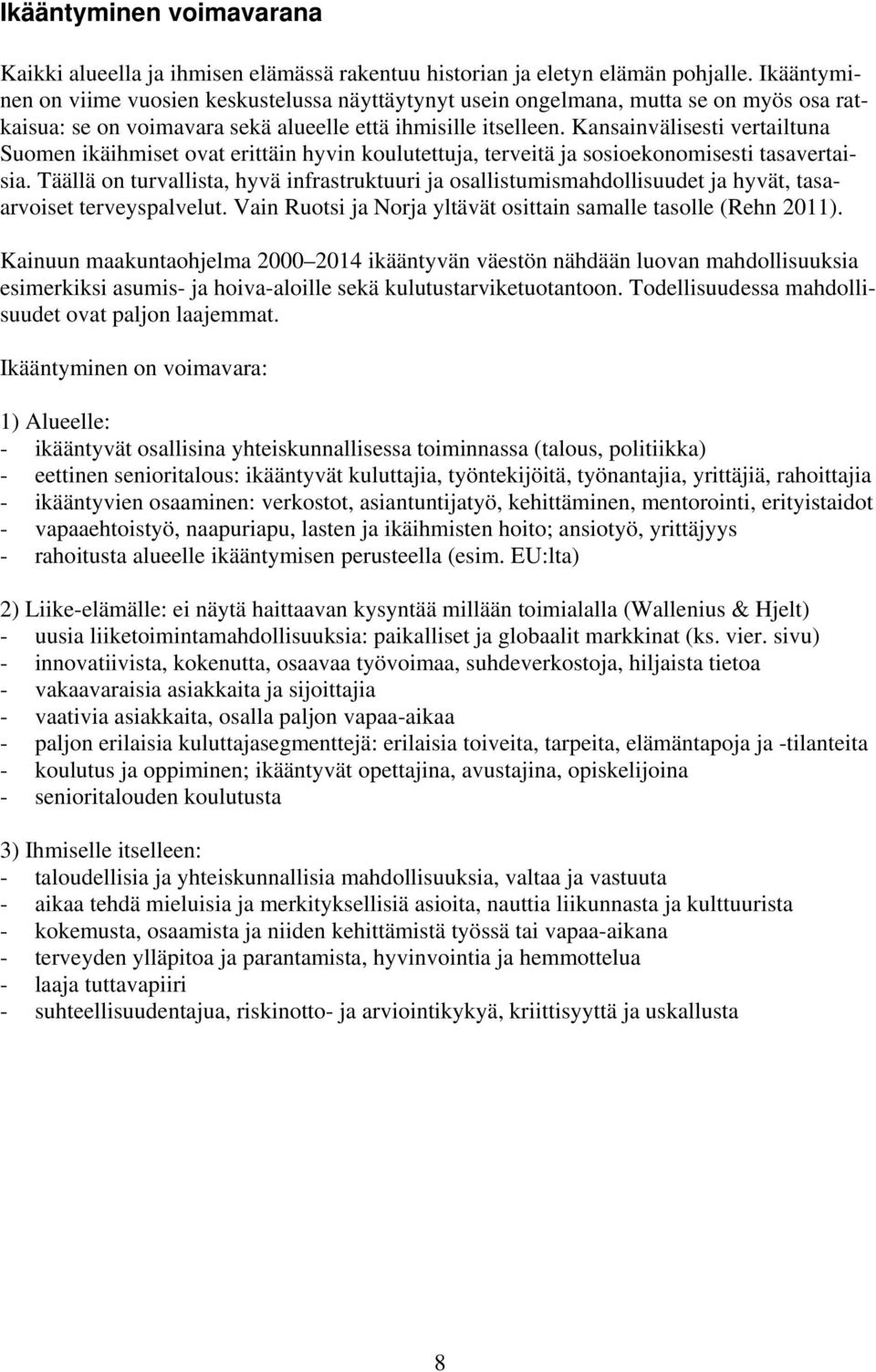 Ikääntyminen voimavarana

Kaikki alueella ja ihmisen elämässä rakentuu historian ja eletyn elämän pohjalle. Ikääntyminen on viime vuosien keskustelussa näyttäytynyt usein ongelmana, mutta se on myös osa ratkaisua: se on voimavara sekä alueelle että ihmisille itselleen. Kansainvälisesti vertailtuna Suomen ikäihmiset ovat erittäin hyvin koulutettuja, terveitä ja sosioekonomisesti tasavertaisia. Täällä on turvallista, hyvä infrastruktuuri ja osallistumismahdollisuudet ja hyvät, tasaarvoiset terveyspalvelut. Vain Ruotsi ja Norja yltävät osittain samalle tasolle (Rehn 2011).

Kainuun maakuntaohjelma 2000 2014 ikääntyvän väestön nähdään luovan mahdollisuuksia esimerkiksi asumis- ja hoiva-aloille sekä kulutustarviketuotantoon. Todellisuudessa mahdollisuudet ovat paljon laajemmat.

Ikääntyminen on voimavara:

1) Alueelle:
- ikääntyvät osallisina yhteiskunnallisessa toiminnassa (talous, politiikka)
- eettinen senioritalous: ikääntyvät kuluttajia, työntekijöitä, työnantajia, yrittäjiä, rahoittajia
- ikääntyvien osaaminen: verkostot, asiantuntijatyö, kehittäminen, mentorointi, erityistaidot
- vapaaehtoistyö, naapuriapu, lasten ja ikäihmisten hoito; ansiotyö, yrittäjyys
- rahoitusta alueelle ikääntymisen perusteella (esim. EU:lta)

2) Liike-elämälle: ei näytä haittaavan kysyntää millään toimialalla (Wallenius & Hjelt)
- uusia liiketoimintamahdollisuuksia: paikalliset ja globaalit markkinat (ks. vier. sivu)
- innovatiivista, kokenutta, osaavaa työvoimaa, suhdeverkostoja, hiljaista tietoa
- vakaavaraisia asiakkaita ja sijoittajia
- vaativia asiakkaita, osalla paljon vapaa-aikaa
- paljon erilaisia kuluttajasegmenttejä: erilaisia toiveita, tarpeita, elämäntapoja ja -tilanteita
- koulutus ja oppiminen; ikääntyvät opettajina, avustajina, opiskelijoina
- senioritalouden koulutusta

3) Ihmiselle itselleen:
- taloudellisia ja yhteiskunnallisia mahdollisuuksia, valtaa ja vastuuta
- aikaa tehdä mieluisia ja merkityksellisiä asioita, nauttia liikunnasta ja kulttuurista
- kokemusta, osaamista ja niiden kehittämistä työssä tai vapaa-aikana
- terveyden ylläpitoa ja parantamista, hyvinvointia ja hemmottelua
- laaja tuttavapiiri
- suhteellisuudentajua, riskinotto- ja arviointikykyä, kriittisyyttä ja uskallusta

8